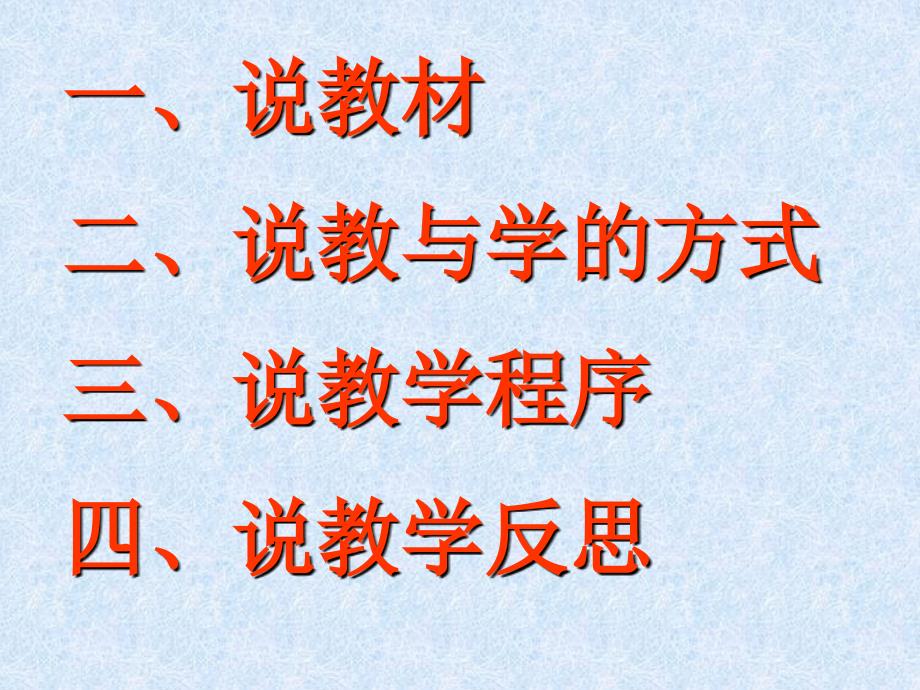 一、说教材

二、说教与学的方式

三、说教学程序

四、说教学反思